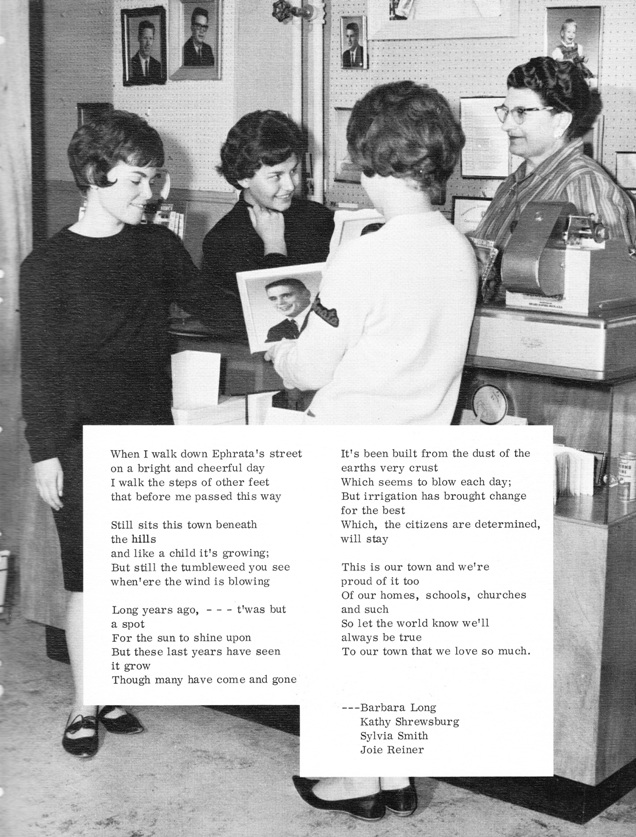 When I walk down Ephrata's street
on a bright and cheerful day
I walk the steps of other feet
that before me passed this way

Still sits this town beneath
the hills
and like a child it's growing;
But still the tumbleweed you see
when'ere the wind is blowing

Long years ago, - - - t'was but
a spot
For the sun to shine upon
But these last years have seen
it grow
Though many have come and gone

It's been built from the dust of the
earths very crust
Which seems to blow each day;
But irrigation has brought change
for the best
Which, the citizens are determined,
will stay

This is our town and we're
proud of it too
Of our homes, schools, churches
and such
So let the world know we'll
always be true
To our town that we love so much.

---Barbara Long
Kathy Shrewsburg
Sylvia Smith
Joie Reiner